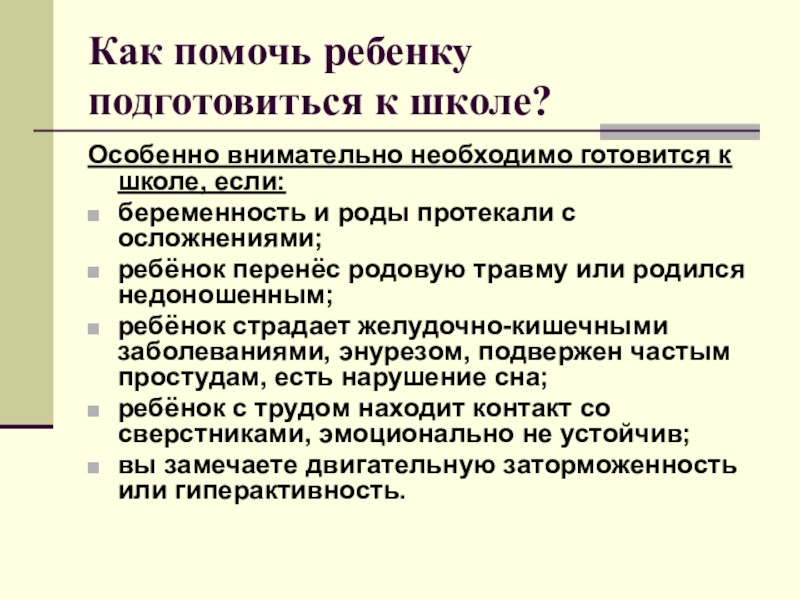 Как помочь ребенку подготовиться к школе?

Особенно внимательно необходимо готовится к школе, если:

• беременность и роды протекали с осложнениями;
• ребёнок перенёс родовую травму или родился недоношенным;
• ребёнок страдает желудочно-кишечными заболеваниями, энурезом, подвержен частым простудам, есть нарушение сна;
• ребёнок с трудом находит контакт со сверстниками, эмоционально не устойчив;
• вы замечаете двигательную заторможенность или гиперактивность.